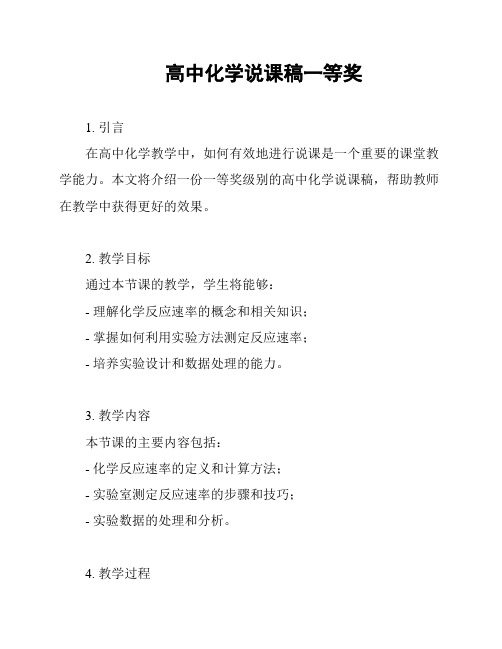 高中化学说课稿一等奖

1. 引言

在高中化学教学中，如何有效地进行说课是一个重要的课堂教学能力。本文将介绍一份一等奖级别的高中化学说课稿，帮助教师在教学中获得更好的效果。

2. 教学目标

通过本节课的教学，学生将能够：

- 理解化学反应速率的概念和相关知识；

- 掌握如何利用实验方法测定反应速率；

- 培养实验设计和数据处理的能力。

3. 教学内容

本节课的主要内容包括：

- 化学反应速率的定义和计算方法；

- 实验室测定反应速率的步骤和技巧；

- 实验数据的处理和分析。

4. 教学过程